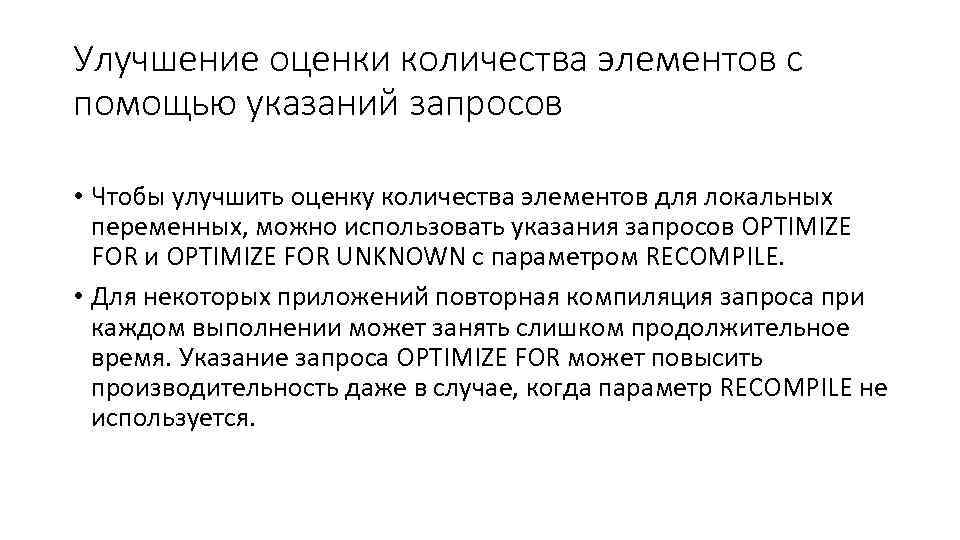 Улучшение оценки количества элементов с помощью указаний запросов

• Чтобы улучшить оценку количества элементов для локальных переменных, можно использовать указания запросов OPTIMIZE FOR и OPTIMIZE FOR UNKNOWN с параметром RECOMPILE.

• Для некоторых приложений повторная компиляция запроса при каждом выполнении может занять слишком продолжительное время. Указание запроса OPTIMIZE FOR может повысить производительность даже в случае, когда параметр RECOMPILE не используется.